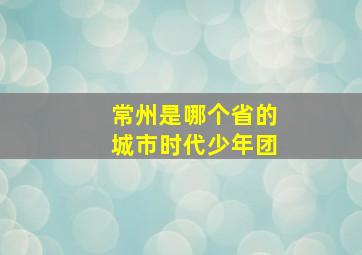 常州是哪个省的城市时代少年团